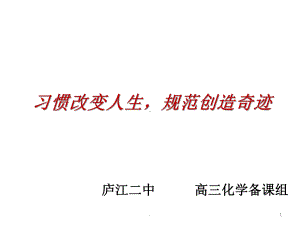 习惯改变人生，规范创造奇迹

庐江二中　　高三化学备课组